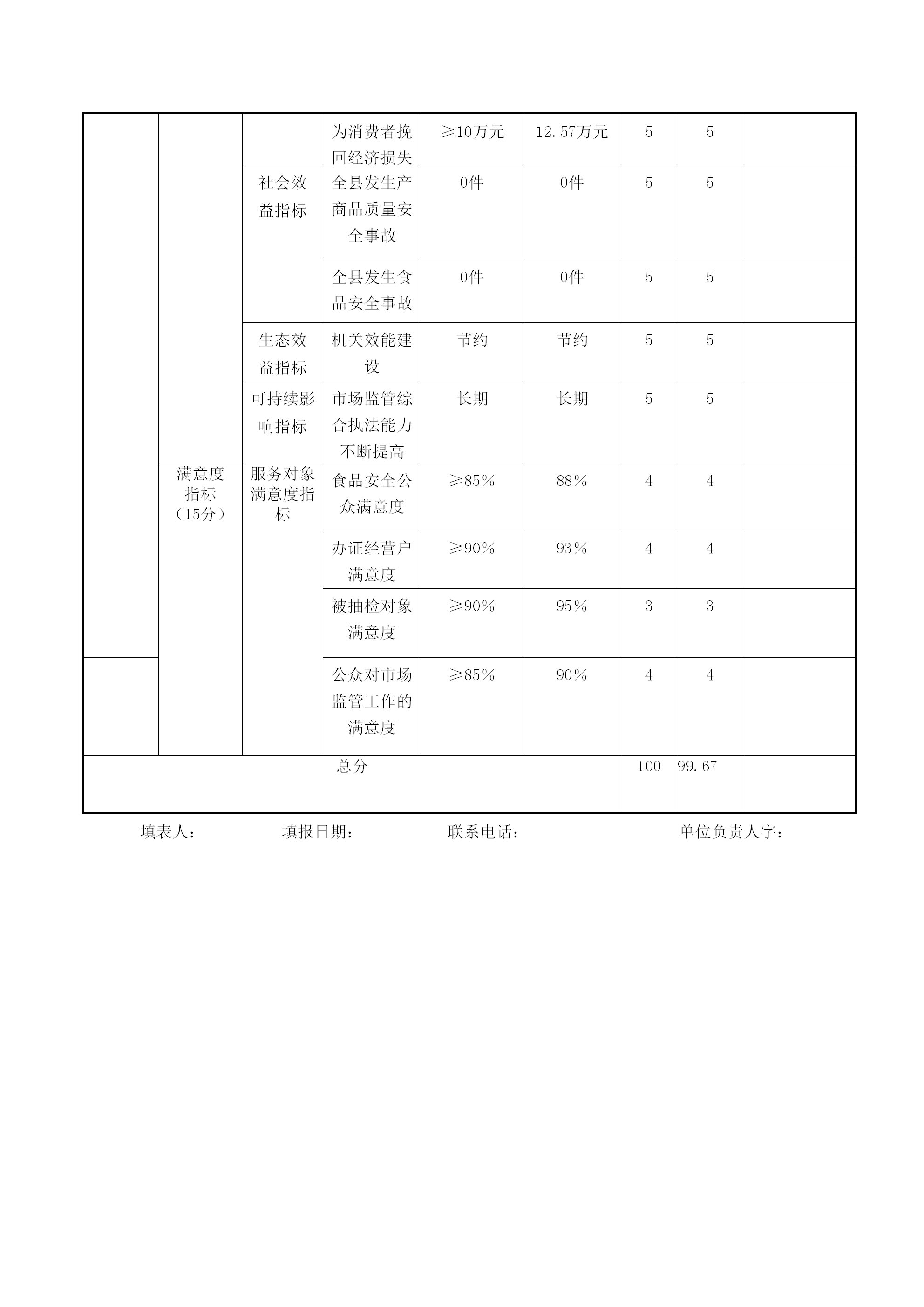 |  |  |  | 为消费者挽回经济损失 | ≥10万元 | 12.57万元 | 5 | 5 |  |
|---|---|---|---|---|---|---|---|---|
|  |  | 社会效益指标 | 全县发生产商品质量安全事故 | 0件 | 0件 | 5 | 5 |  |
|  |  |  | 全县发生食品安全事故 | 0件 | 0件 | 5 | 5 |  |
|  |  | 生态效益指标 | 机关效能建设 | 节约 | 节约 | 5 | 5 |  |
|  |  | 可持续影响指标 | 市场监管综合执法能力不断提高 | 长期 | 长期 | 5 | 5 |  |
|  | 满意度指标（15分） | 服务对象满意度指标 | 食品安全公众满意度 | ≥85% | 88% | 4 | 4 |  |
|  |  |  | 办证经营户满意度 | ≥90% | 93% | 4 | 4 |  |
|  |  |  | 被抽检对象满意度 | ≥90% | 95% | 3 | 3 |  |
|  |  |  | 公众对市场监管工作的满意度 | ≥85% | 90% | 4 | 4 |  |
| 总分 |  |  |  |  |  | 100 | 99.67 |  |

填表人： 填报日期： 联系电话： 单位负责人字：